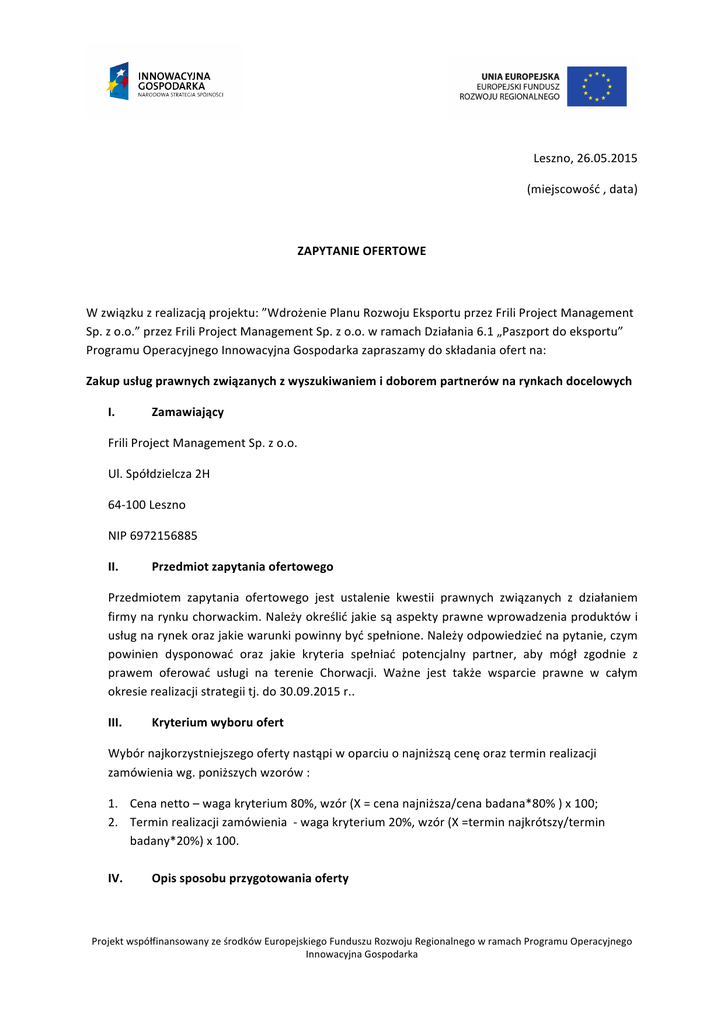 INNOWACYJNA GOSPODARKA
NARODOWA STRATEGIA SPÓJNOŚCI

UNIA EUROPEJSKA
EUROPEJSKI FUNDUSZ
ROZWOJU REGIONALNEGO

Leszno, 26.05.2015

(miejscowość , data)

ZAPYTANIE OFERTOWE

W związku z realizacją projektu: "Wdrożenie Planu Rozwoju Eksportu przez Frili Project Management Sp. z o.o." przez Frili Project Management Sp. z o.o. w ramach Działania 6.1 „Paszport do eksportu" Programu Operacyjnego Innowacyjna Gospodarka zapraszamy do składania ofert na:

Zakup usług prawnych związanych z wyszukiwaniem i doborem partnerów na rynkach docelowych

I. Zamawiający

Frili Project Management Sp. z o.o.

Ul. Spółdzielcza 2H

64-100 Leszno

NIP 6972156885

II. Przedmiot zapytania ofertowego

Przedmiotem zapytania ofertowego jest ustalenie kwestii prawnych związanych z działaniem firmy na rynku chorwackim. Należy określić jakie są aspekty prawne wprowadzenia produktów i usług na rynek oraz jakie warunki powinny być spełnione. Należy odpowiedzieć na pytanie, czym powinien dysponować oraz jakie kryteria spełniać potencjalny partner, aby mógł zgodnie z prawem oferować usługi na terenie Chorwacji. Ważne jest także wsparcie prawne w całym okresie realizacji strategii tj. do 30.09.2015 r..

III. Kryterium wyboru ofert

Wybór najkorzystniejszego oferty nastąpi w oparciu o najniższą cenę oraz termin realizacji zamówienia wg. poniższych wzorów :

1. Cena netto – waga kryterium 80%, wzór (X = cena najniższa/cena badana*80% ) x 100;
2. Termin realizacji zamówienia - waga kryterium 20%, wzór (X =termin najkrótszy/termin badany*20%) x 100.

IV. Opis sposobu przygotowania oferty

Projekt współfinansowany ze środków Europejskiego Funduszu Rozwoju Regionalnego w ramach Programu Operacyjnego Innowacyjna Gospodarka